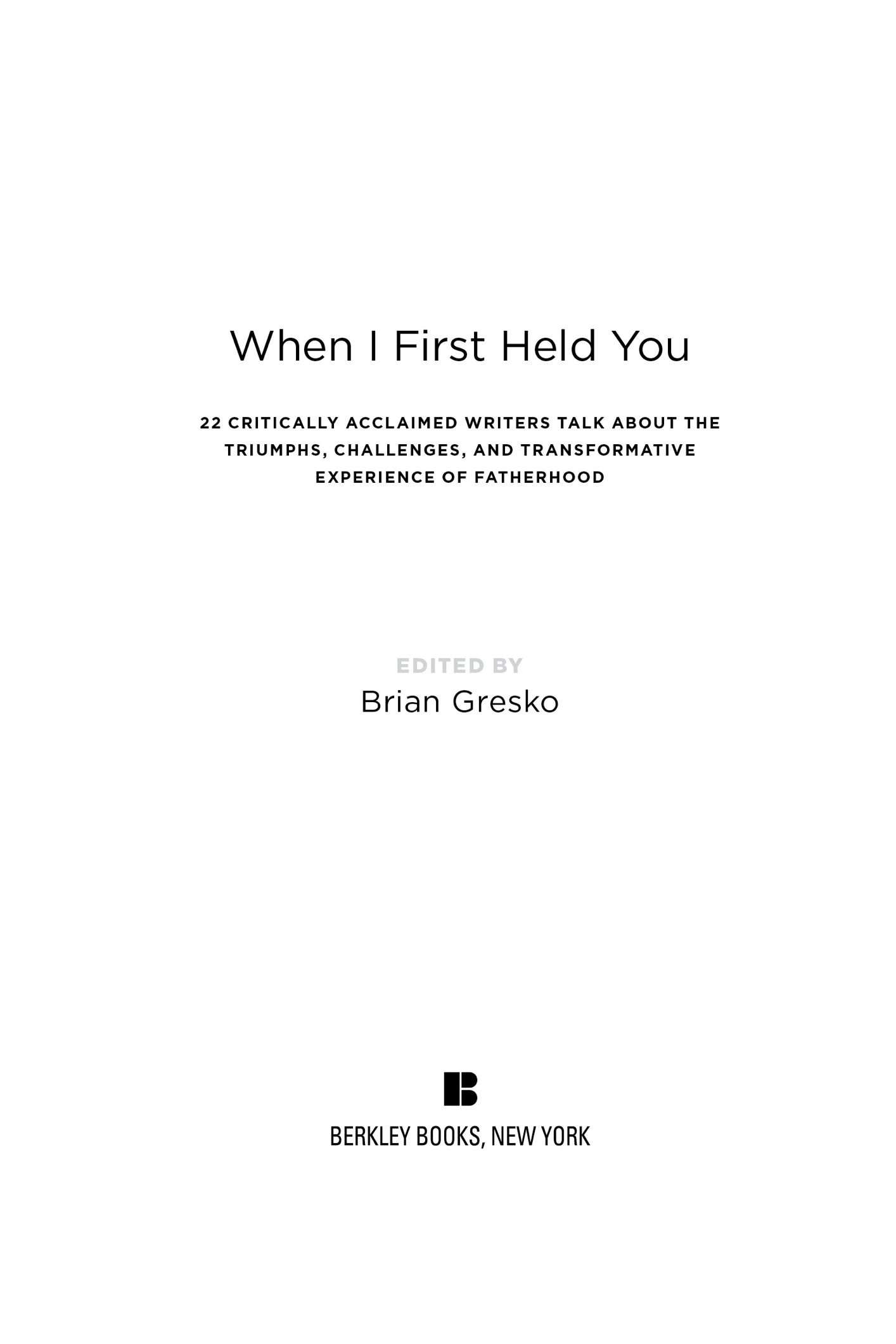 When I First Held You

22 CRITICALLY ACCLAIMED WRITERS TALK ABOUT THE TRIUMPHS, CHALLENGES, AND TRANSFORMATIVE EXPERIENCE OF FATHERHOOD

EDITED BY
Brian Gresko

BERKLEY BOOKS, NEW YORK